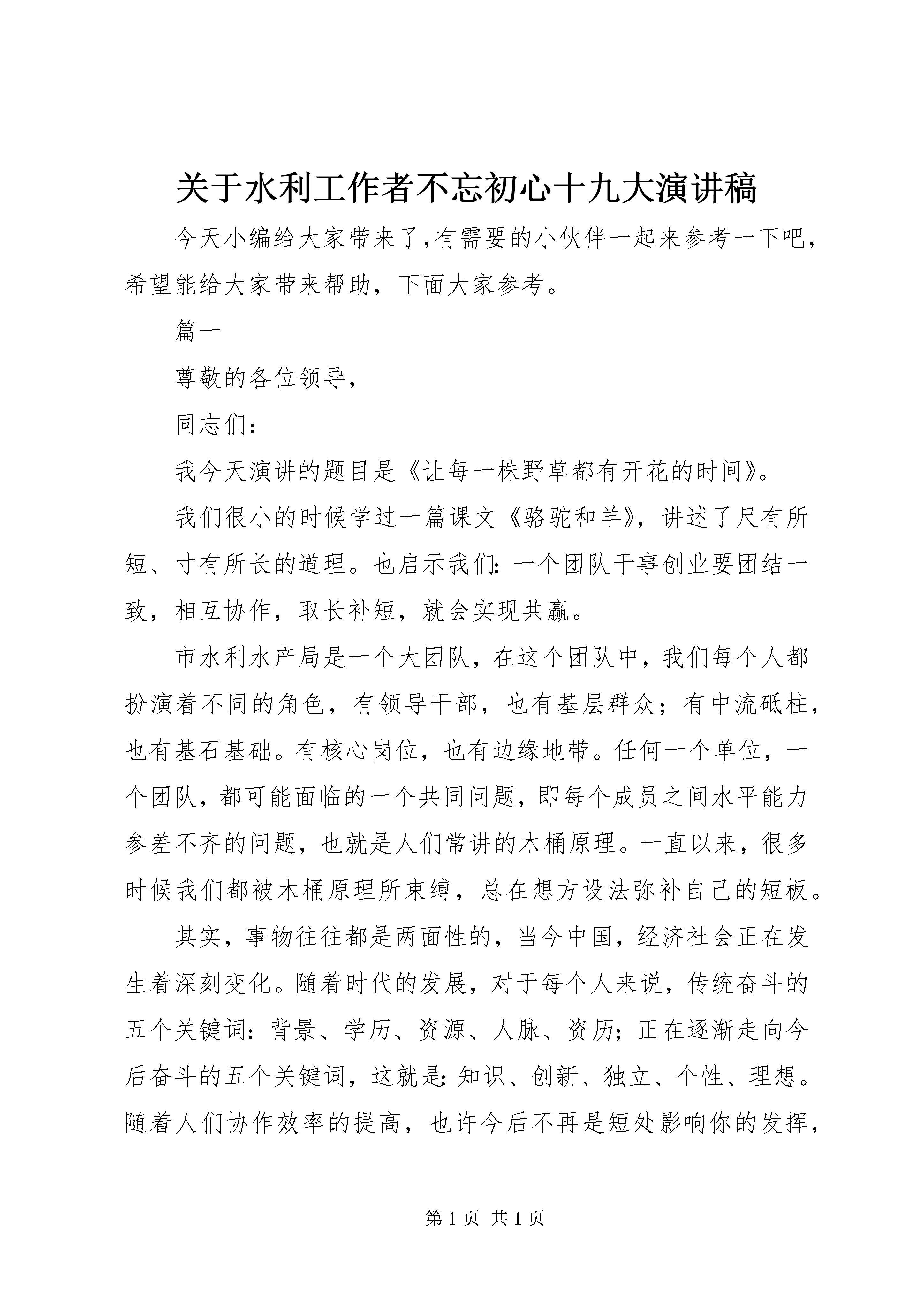 关于水利工作者不忘初心十九大演讲稿

今天小编给大家带来了,有需要的小伙伴一起来参考一下吧，希望能给大家带来帮助，下面大家参考。

篇一

尊敬的各位领导，

同志们：

我今天演讲的题目是《让每一株野草都有开花的时间》。

我们很小的时候学过一篇课文《骆驼和羊》，讲述了尺有所短、寸有所长的道理。也启示我们：一个团队干事创业要团结一致，相互协作，取长补短，就会实现共赢。

市水利水产局是一个大团队，在这个团队中，我们每个人都扮演着不同的角色，有领导干部，也有基层群众；有中流砥柱，也有基石基础。有核心岗位，也有边缘地带。任何一个单位，一个团队，都可能面临的一个共同问题，即每个成员之间水平能力参差不齐的问题，也就是人们常讲的木桶原理。一直以来，很多时候我们都被木桶原理所束缚，总在想方设法弥补自己的短板。

其实，事物往往都是两面性的，当今中国，经济社会正在发生着深刻变化。随着时代的发展，对于每个人来说，传统奋斗的五个关键词：背景、学历、资源、人脉、资历；正在逐渐走向今后奋斗的五个关键词，这就是：知识、创新、独立、个性、理想。随着人们协作效率的提高，也许今后不再是短处影响你的发挥，

第 1 页 共 1 页